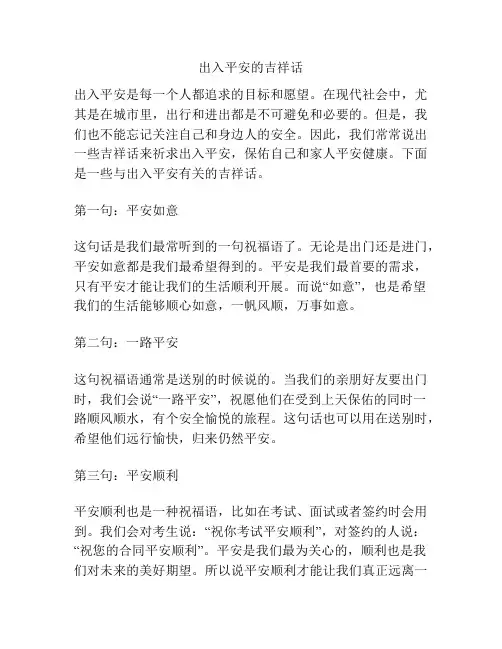 出入平安的吉祥话

出入平安是每一个人都追求的目标和愿望。在现代社会中，尤其是在城市里，出行和进出都是不可避免和必要的。但是，我们也不能忘记关注自己和身边人的安全。因此，我们常常说出一些吉祥话来祈求出入平安，保佑自己和家人平安健康。下面是一些与出入平安有关的吉祥话。

第一句：平安如意

这句话是我们最常听到的一句祝福语了。无论是出门还是进门，平安如意都是我们最希望得到的。平安是我们最首要的需求，只有平安才能让我们的生活顺利开展。而说“如意”，也是希望我们的生活能够顺心如意，一帆风顺，万事如意。

第二句：一路平安

这句祝福语通常是送别的时候说的。当我们的亲朋好友要出门时，我们会说“一路平安”，祝愿他们在受到上天保佑的同时一路顺风顺水，有个安全愉悦的旅程。这句话也可以用在送别时，希望他们远行愉快，归来仍然平安。

第三句：平安顺利

平安顺利也是一种祝福语，比如在考试、面试或者签约时会用到。我们会对考生说：“祝你考试平安顺利”，对签约的人说：“祝您的合同平安顺利”。平安是我们最为关心的，顺利也是我们对未来的美好期望。所以说平安顺利才能让我们真正远离一